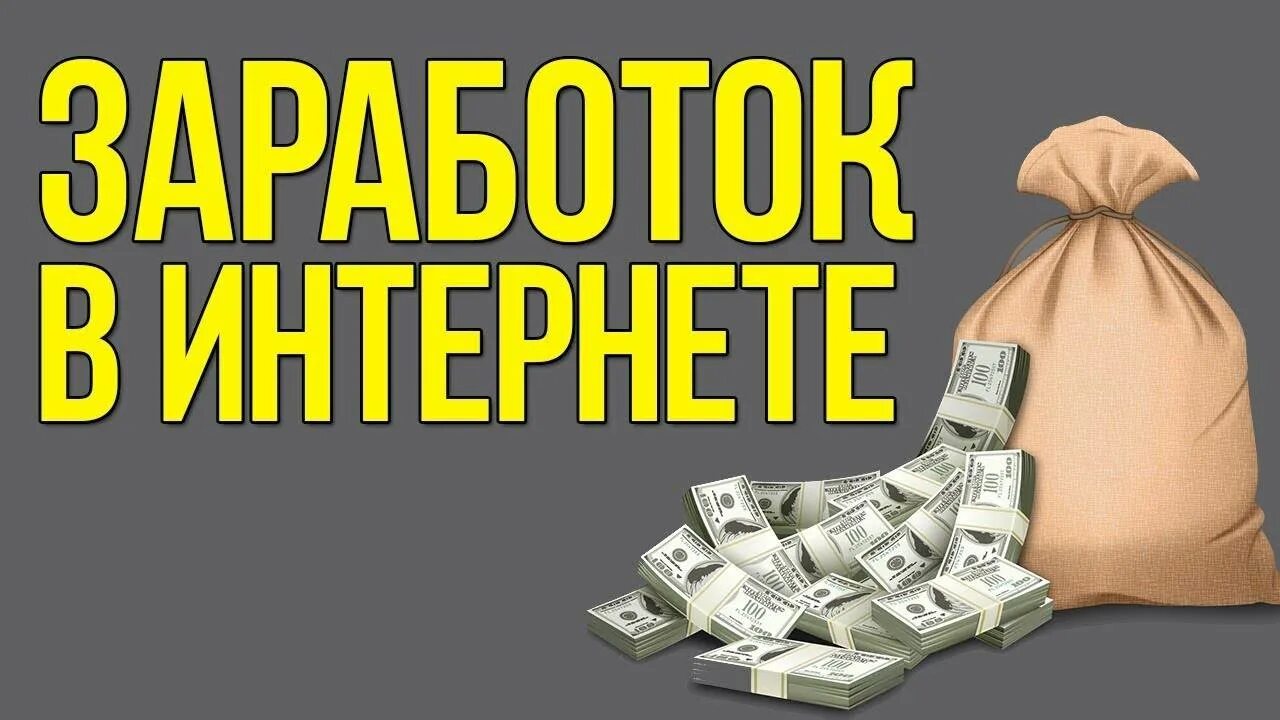 ЗАРАБОТОК
В ИНТЕРНЕТЕ